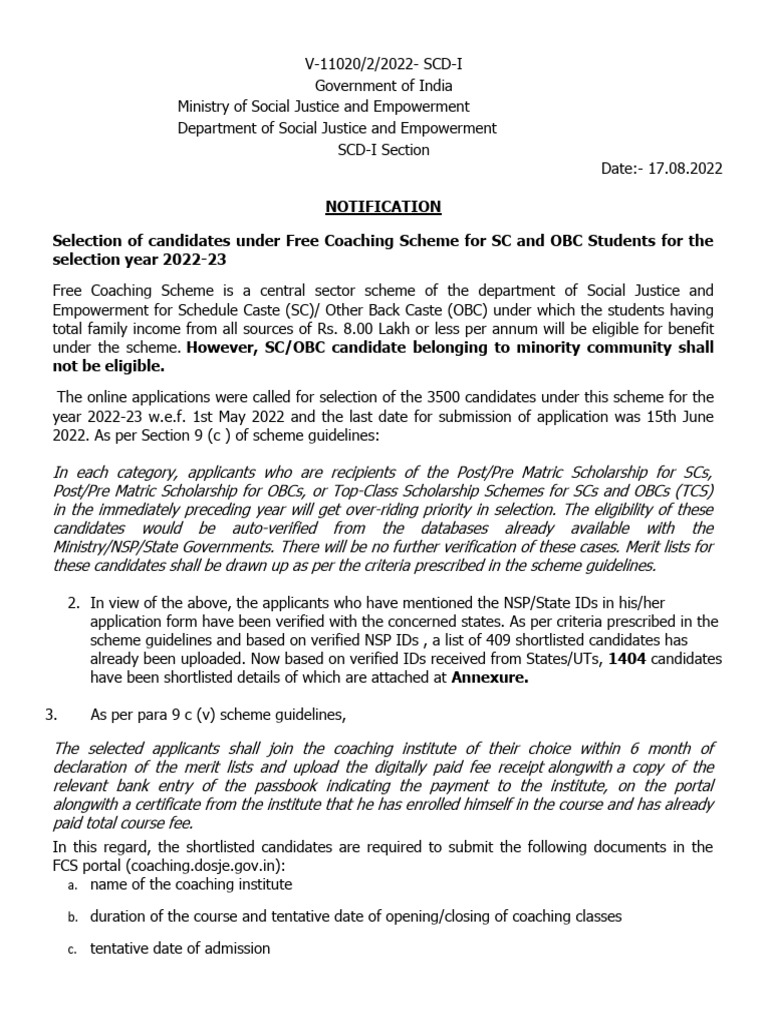 V-11020/2/2022- SCD-I
Government of India
Ministry of Social Justice and Empowerment
Department of Social Justice and Empowerment
SCD-I Section

Date:- 17.08.2022

NOTIFICATION

Selection of candidates under Free Coaching Scheme for SC and OBC Students for the selection year 2022-23

Free Coaching Scheme is a central sector scheme of the department of Social Justice and Empowerment for Schedule Caste (SC)/ Other Back Caste (OBC) under which the students having total family income from all sources of Rs. 8.00 Lakh or less per annum will be eligible for benefit under the scheme. However, SC/OBC candidate belonging to minority community shall not be eligible.

The online applications were called for selection of the 3500 candidates under this scheme for the year 2022-23 w.e.f. 1st May 2022 and the last date for submission of application was 15th June 2022. As per Section 9 (c ) of scheme guidelines:

In each category, applicants who are recipients of the Post/Pre Matric Scholarship for SCs, Post/Pre Matric Scholarship for OBCs, or Top-Class Scholarship Schemes for SCs and OBCs (TCS) in the immediately preceding year will get over-riding priority in selection. The eligibility of these candidates would be auto-verified from the databases already available with the Ministry/NSP/State Governments. There will be no further verification of these cases. Merit lists for these candidates shall be drawn up as per the criteria prescribed in the scheme guidelines.

2. In view of the above, the applicants who have mentioned the NSP/State IDs in his/her application form have been verified with the concerned states. As per criteria prescribed in the scheme guidelines and based on verified NSP IDs , a list of 409 shortlisted candidates has already been uploaded. Now based on verified IDs received from States/UTs, 1404 candidates have been shortlisted details of which are attached at Annexure.

3. As per para 9 c (v) scheme guidelines,

The selected applicants shall join the coaching institute of their choice within 6 month of declaration of the merit lists and upload the digitally paid fee receipt alongwith a copy of the relevant bank entry of the passbook indicating the payment to the institute, on the portal alongwith a certificate from the institute that he has enrolled himself in the course and has already paid total course fee.

In this regard, the shortlisted candidates are required to submit the following documents in the FCS portal (coaching.dosje.gov.in):

a. name of the coaching institute

b. duration of the course and tentative date of opening/closing of coaching classes

c. tentative date of admission